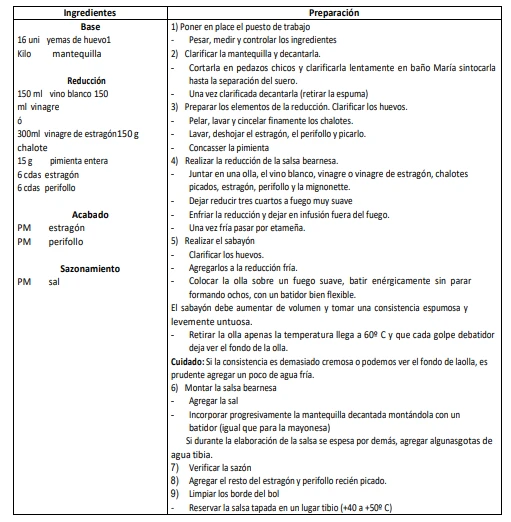 | Ingredientes | Preparación |
|---|---|
| **Base**<br>16 uni yemas de huevo1<br>Kilo mantequilla<br><br>**Reducción**<br>150 ml vino blanco 150<br>ml vinagre<br>ó<br>300ml vinagre de estragón150 g<br>chalote<br>15 g pimienta entera<br>6 cdas estragón<br>6 cdas perifollo<br><br>**Acabado**<br>PM estragón<br>PM perifollo<br><br>**Sazonamiento**<br>PM sal | 1) Poner en place el puesto de trabajo<br>- Pesar, medir y controlar los ingredientes<br>2) Clarificar la mantequilla y decantarla.<br>- Cortarla en pedazos chicos y clarificarla lentamente en baño María sintocarla hasta la separación del suero.<br>- Una vez clarificada decantarla (retirar la espuma)<br>3) Preparar los elementos de la reducción. Clarificar los huevos.<br>- Pelar, lavar y cincelar finamente los chalotes.<br>- Lavar, deshojar el estragón, el perifollo y picarlo.<br>- Concasser la pimienta<br>4) Realizar la reducción de la salsa bearnesa.<br>- Juntar en una olla, el vino blanco, vinagre o vinagre de estragón, chalotes picados, estragón, perifollo y la mignonette.<br>- Dejar reducir tres cuartos a fuego muy suave<br>- Enfriar la reducción y dejar en infusión fuera del fuego.<br>- Una vez fría pasar por etameña.<br>5) Realizar el sabayón<br>- Clarificar los huevos.<br>- Agregarlos a la reducción fría.<br>- Colocar la olla sobre un fuego suave, batir enérgicamente sin parar formando ochos, con un batidor bien flexible.<br>El sabayón debe aumentar de volumen y tomar una consistencia espumosa y levemente untuosa.<br>- Retirar la olla apenas la temperatura llega a 60º C y que cada golpe debatidor deja ver el fondo de la olla.<br>**Cuidado:** Si la consistencia es demasiado cremosa o podemos ver el fondo de laolla, es prudente agregar un poco de agua fría.<br>6) Montar la salsa bearnesa<br>- Agregar la sal<br>- Incorporar progresivamente la mantequilla decantada montándola con un batidor (igual que para la mayonesa)<br>Si durante la elaboración de la salsa se espesa por demás, agregar algunasgotas de agua tibia.<br>7) Verificar la sazón<br>8) Agregar el resto del estragón y perifollo recién picado.<br>9) Limpiar los borde del bol<br>- Reservar la salsa tapada en un lugar tibio (+40 a +50º C) |